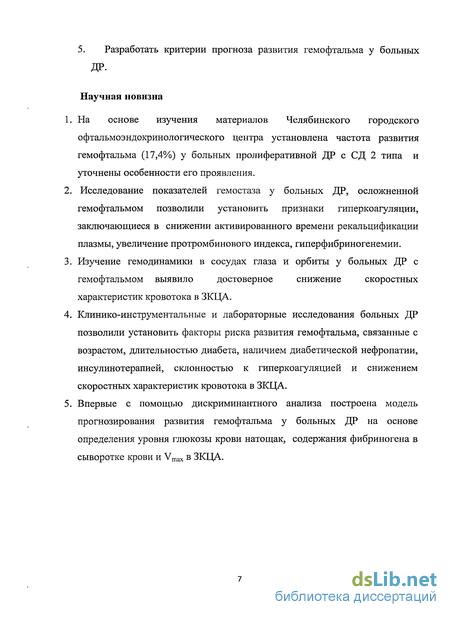 5. Разработать критерии прогноза развития гемофтальма у больных ДР.

Научная новизна

1. На основе изучения материалов Челябинского городского офтальмоэндокринологического центра установлена частота развития гемофтальма (17,4%) у больных пролиферативной ДР с СД 2 типа и уточнены особенности его проявления.

2. Исследование показателей гемостаза у больных ДР, осложненной гемофтальмом позволили установить признаки гиперкоагуляции, заключающиеся в снижении активированного времени рекальцификации плазмы, увеличение протромбинового индекса, гиперфибриногенемии.

3. Изучение гемодинамики в сосудах глаза и орбиты у больных ДР с гемофтальмом выявило достоверное снижение скоростных характеристик кровотока в ЗКЦА.

4. Клинико-инструментальные и лабораторные исследования больных ДР позволили установить факторы риска развития гемофтальма, связанные с возрастом, длительностью диабета, наличием диабетической нефропатии, инсулинотерапией, склонностью к гиперкоагуляцией и снижением скоростных характеристик кровотока в ЗКЦА.

5. Впервые с помощью дискриминантного анализа построена модель прогнозирования развития гемофтальма у больных ДР на основе определения уровня глюкозы крови натощак, содержания фибриногена в сыворотке крови и $V_{max}$ в ЗКЦА.

7

dsLib.net
библиотека диссертаций